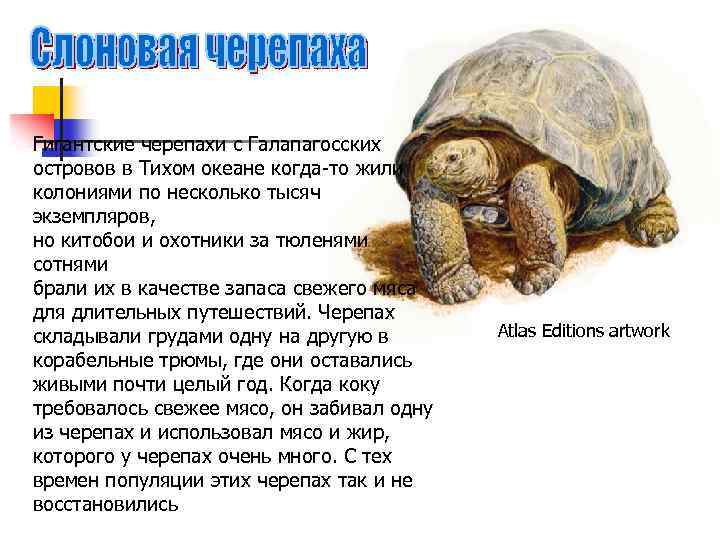 Слоновая черепаха

Гигантские черепахи с Галапагосских островов в Тихом океане когда-то жили колониями по несколько тысяч экземпляров,
но китобои и охотники за тюленями сотнями
брали их в качестве запаса свежего мяса для длительных путешествий. Черепах складывали грудами одну на другую в корабельные трюмы, где они оставались живыми почти целый год. Когда коку требовалось свежее мясо, он забивал одну из черепах и использовал мясо и жир, которого у черепах очень много. С тех времен популяции этих черепах так и не восстановились

Atlas Editions artwork